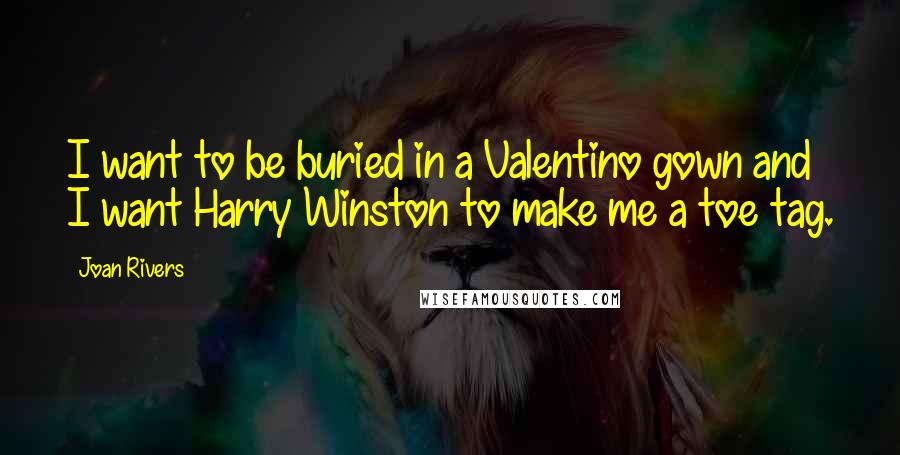 I want to be buried in a Valentino gown and I want Harry Winston to make me a toe tag.

Joan Rivers

WISEFAMOUSQUOTES.COM